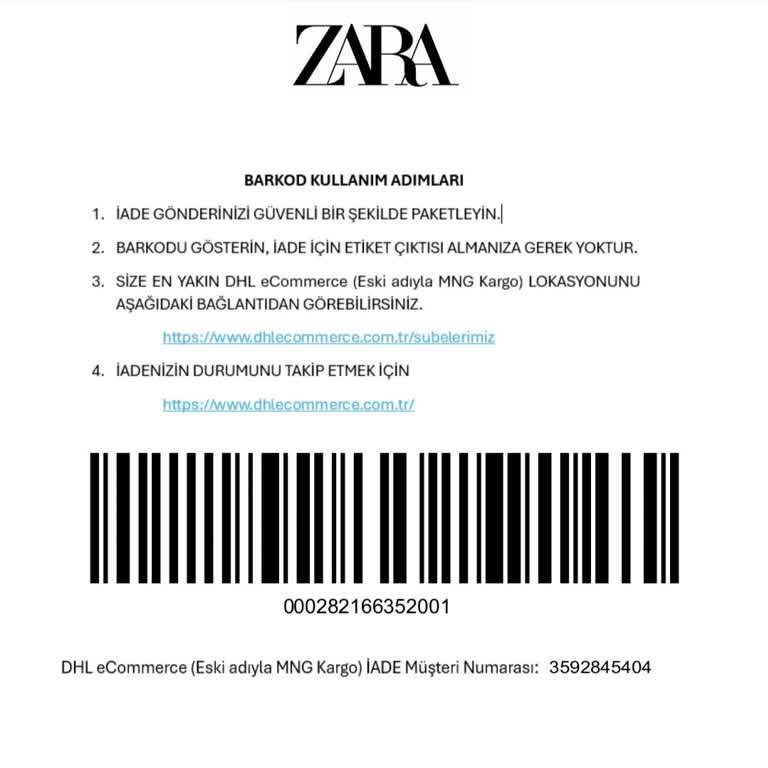 ZARA

BARKOD KULLANIM ADIMLARI

1. İADE GÖNDERİNİZİ GÜVENLİ BİR ŞEKİLDE PAKETLEYİN.

2. BARKODU GÖSTERİN, İADE İÇİN ETİKET ÇIKTISI ALMANIZA GEREK YOKTUR.

3. SİZE EN YAKIN DHL eCommerce (Eski adıyla MNG Kargo) LOKASYONUNU AŞAĞIDAKİ BAĞLANTIDAN GÖREBİLİRSİNİZ.

https://www.dhlecommerce.com.tr/subelerimiz

4. İADENİZİN DURUMUNU TAKİP ETMEK İÇİN

https://www.dhlecommerce.com.tr/

000282166352001

DHL eCommerce (Eski adıyla MNG Kargo) İADE Müşteri Numarası: 3592845404